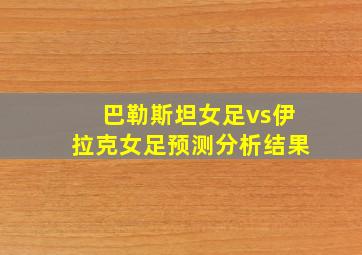 巴勒斯坦女足vs伊拉克女足预测分析结果